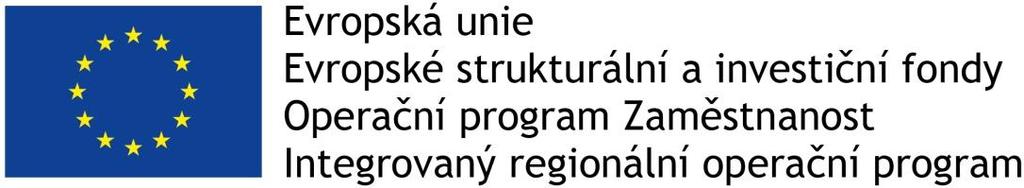 Evropská unie
Evropské strukturální a investiční fondy
Operační program Zaměstnanost
Integrovaný regionální operační program